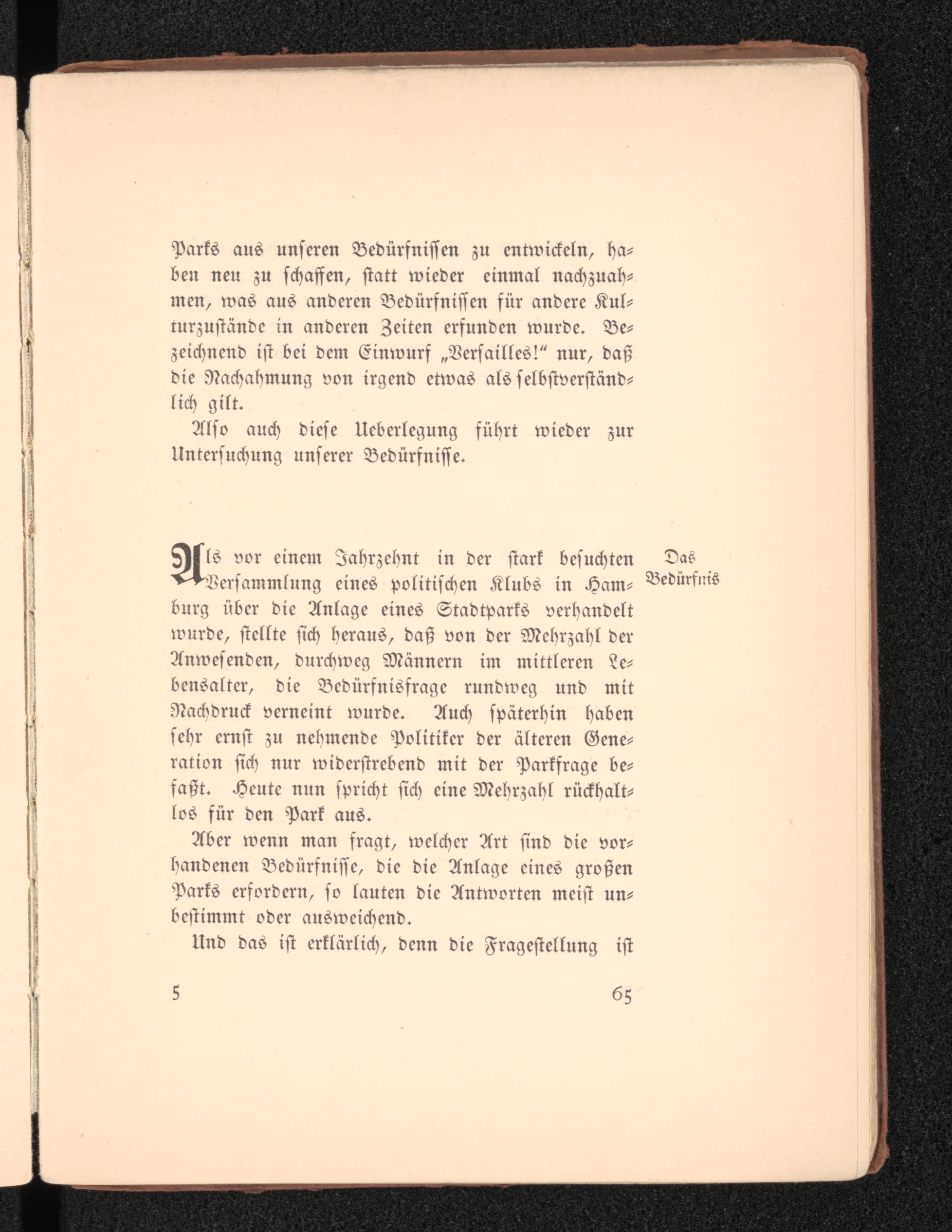 Parks aus unseren Bedürfnissen zu entwickeln, haben neu zu schaffen, statt wieder einmal nachzuahmen, was aus anderen Bedürfnissen für andere Kulturzustände in anderen Zeiten erfunden wurde. Bezeichnend ist bei dem Einwurf „Versailles!“ nur, daß die Nachahmung von irgend etwas als selbstverständlich gilt.

Also auch diese Ueberlegung führt wieder zur Untersuchung unserer Bedürfnisse.

Das Bedürfnis

Als vor einem Jahrzehnt in der stark besuchten Versammlung eines politischen Klubs in Hamburg über die Anlage eines Stadtparks verhandelt wurde, stellte sich heraus, daß von der Mehrzahl der Anwesenden, durchweg Männern im mittleren Lebensalter, die Bedürfnisfrage rundweg und mit Nachdruck verneint wurde. Auch späterhin haben sehr ernst zu nehmende Politiker der älteren Generation sich nur widerstrebend mit der Parkfrage befaßt. Heute nun spricht sich eine Mehrzahl rückhaltlos für den Park aus.

Aber wenn man fragt, welcher Art sind die vorhandenen Bedürfnisse, die die Anlage eines großen Parks erfordern, so lauten die Antworten meist unbestimmt oder ausweichend.

Und das ist erklärlich, denn die Fragestellung ist

5 65